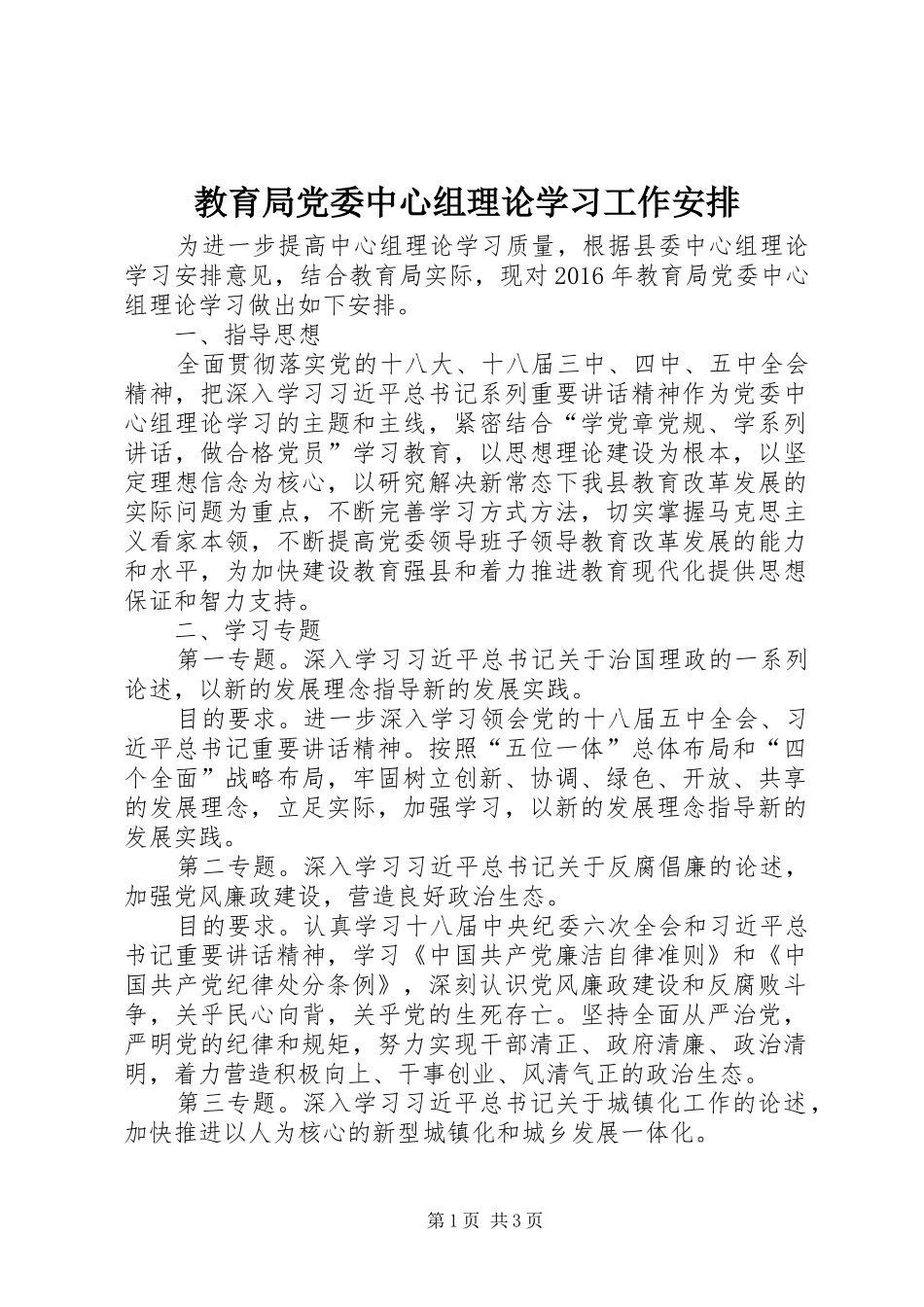 教育局党委中心组理论学习工作安排

为进一步提高中心组理论学习质量，根据县委中心组理论学习安排意见，结合教育局实际，现对2016年教育局党委中心组理论学习做出如下安排。

一、指导思想

全面贯彻落实党的十八大、十八届三中、四中、五中全会精神，把深入学习习近平总书记系列重要讲话精神作为党委中心组理论学习的主题和主线，紧密结合“学党章党规、学系列讲话，做合格党员”学习教育，以思想理论建设为根本，以坚定理想信念为核心，以研究解决新常态下我县教育改革发展的实际问题为重点，不断完善学习方式方法，切实掌握马克思主义看家本领，不断提高党委领导班子领导教育改革发展的能力和水平，为加快建设教育强县和着力推进教育现代化提供思想保证和智力支持。

二、学习专题

第一专题。深入学习习近平总书记关于治国理政的一系列论述，以新的发展理念指导新的发展实践。

目的要求。进一步深入学习领会党的十八届五中全会、习近平总书记重要讲话精神。按照“五位一体”总体布局和“四个全面”战略布局，牢固树立创新、协调、绿色、开放、共享的发展理念，立足实际，加强学习，以新的发展理念指导新的发展实践。

第二专题。深入学习习近平总书记关于反腐倡廉的论述，加强党风廉政建设，营造良好政治生态。

目的要求。认真学习十八届中央纪委六次全会和习近平总书记重要讲话精神，学习《中国共产党廉洁自律准则》和《中国共产党纪律处分条例》，深刻认识党风廉政建设和反腐败斗争，关乎民心向背，关乎党的生死存亡。坚持全面从严治党，严明党的纪律和规矩，努力实现干部清正、政府清廉、政治清明，着力营造积极向上、干事创业、风清气正的政治生态。

第三专题。深入学习习近平总书记关于城镇化工作的论述，加快推进以人为核心的新型城镇化和城乡发展一体化。

第1页 共3页